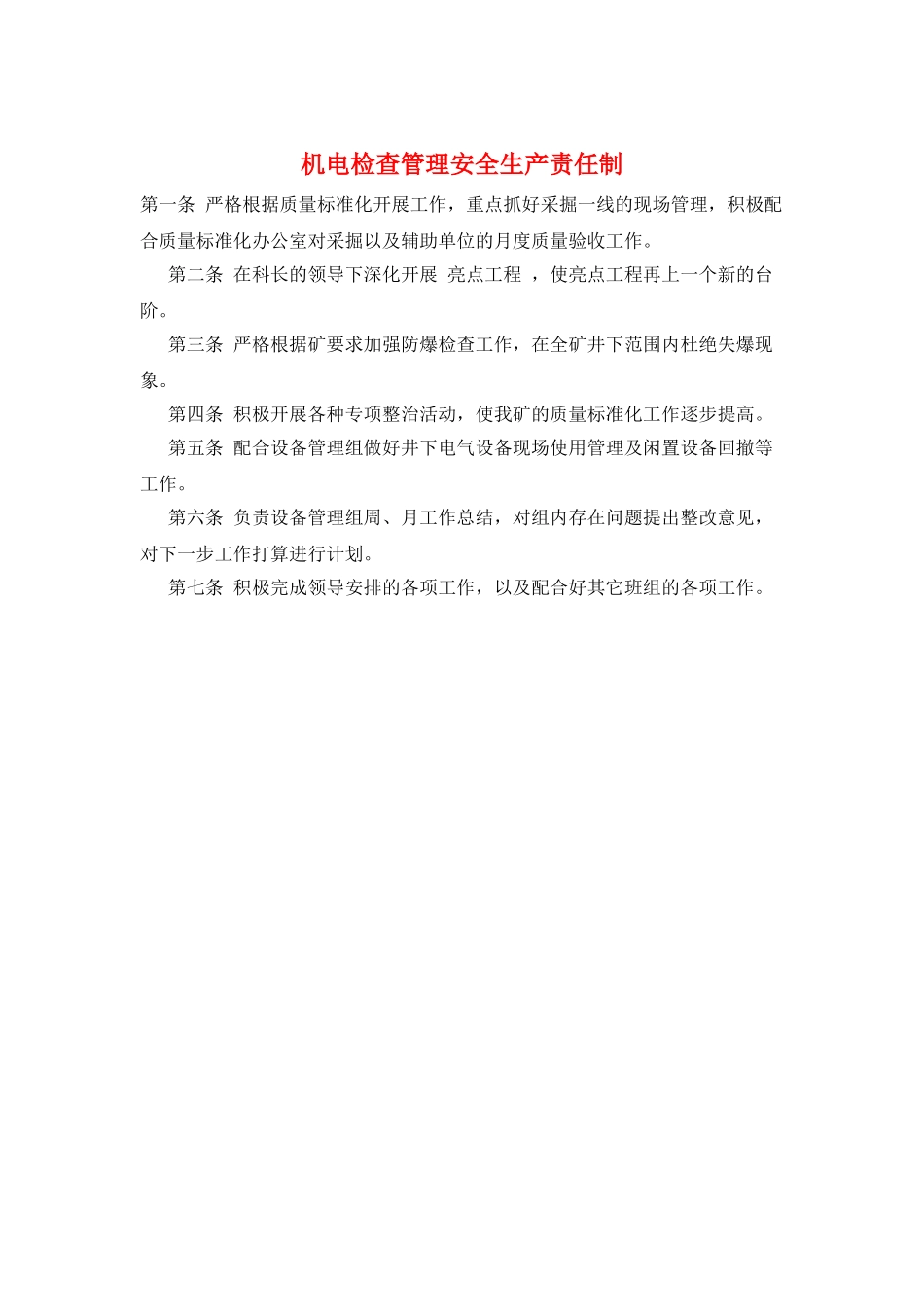 机电检查管理安全生产责任制

第一条 严格根据质量标准化开展工作，重点抓好采掘一线的现场管理，积极配合质量标准化办公室对采掘以及辅助单位的月度质量验收工作。

第二条 在科长的领导下深化开展 亮点工程 ，使亮点工程再上一个新的台阶。

第三条 严格根据矿要求加强防爆检查工作，在全矿井下范围内杜绝失爆现象。

第四条 积极开展各种专项整治活动，使我矿的质量标准化工作逐步提高。

第五条 配合设备管理组做好井下电气设备现场使用管理及闲置设备回撤等工作。

第六条 负责设备管理组周、月工作总结，对组内存在问题提出整改意见，对下一步工作打算进行计划。

第七条 积极完成领导安排的各项工作，以及配合好其它班组的各项工作。